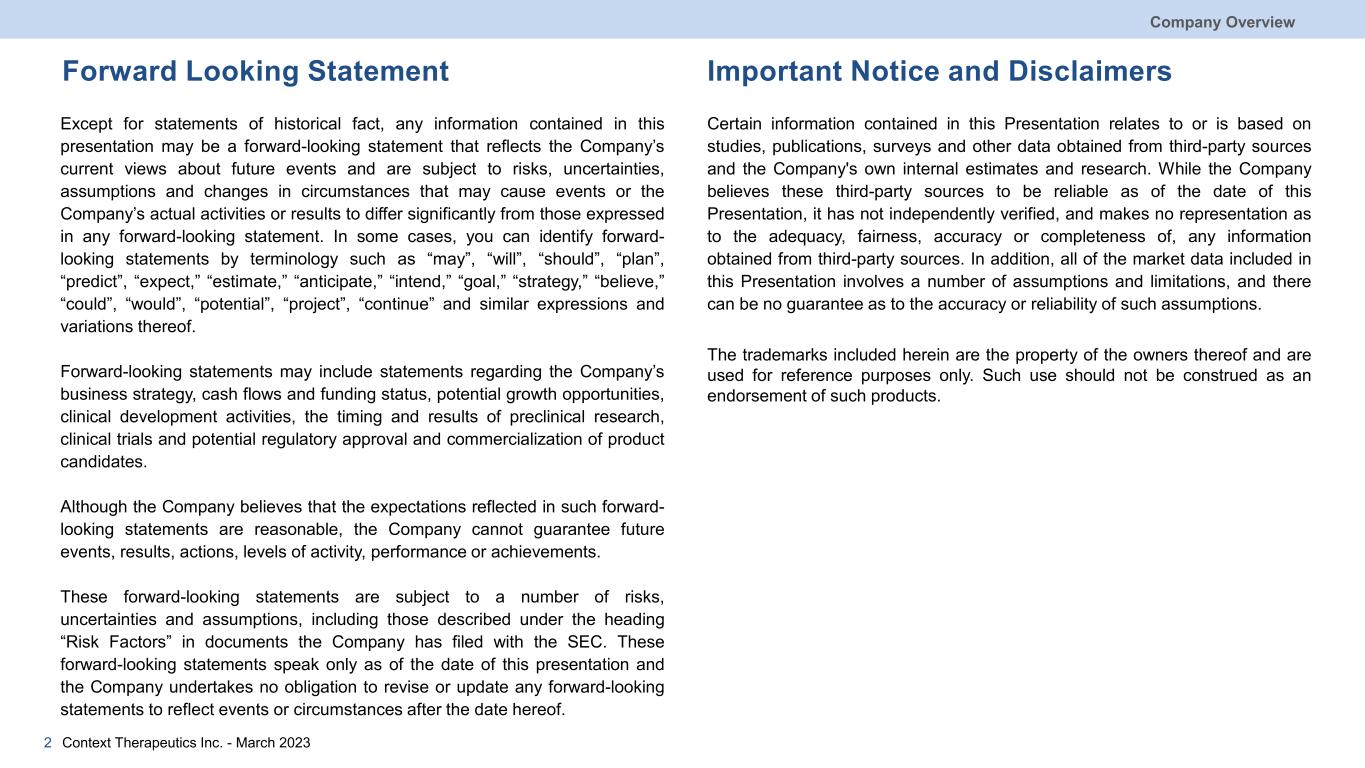 Company Overview

Forward Looking Statement

Except for statements of historical fact, any information contained in this presentation may be a forward-looking statement that reflects the Company’s current views about future events and are subject to risks, uncertainties, assumptions and changes in circumstances that may cause events or the Company’s actual activities or results to differ significantly from those expressed in any forward-looking statement. In some cases, you can identify forward-looking statements by terminology such as “may”, “will”, “should”, “plan”, “predict”, “expect,” “estimate,” “anticipate,” “intend,” “goal,” “strategy,” “believe,” “could”, “would”, “potential”, “project”, “continue” and similar expressions and variations thereof.

Forward-looking statements may include statements regarding the Company’s business strategy, cash flows and funding status, potential growth opportunities, clinical development activities, the timing and results of preclinical research, clinical trials and potential regulatory approval and commercialization of product candidates.

Although the Company believes that the expectations reflected in such forward-looking statements are reasonable, the Company cannot guarantee future events, results, actions, levels of activity, performance or achievements.

These forward-looking statements are subject to a number of risks, uncertainties and assumptions, including those described under the heading “Risk Factors” in documents the Company has filed with the SEC. These forward-looking statements speak only as of the date of this presentation and the Company undertakes no obligation to revise or update any forward-looking statements to reflect events or circumstances after the date hereof.

Important Notice and Disclaimers

Certain information contained in this Presentation relates to or is based on studies, publications, surveys and other data obtained from third-party sources and the Company's own internal estimates and research. While the Company believes these third-party sources to be reliable as of the date of this Presentation, it has not independently verified, and makes no representation as to the adequacy, fairness, accuracy or completeness of, any information obtained from third-party sources. In addition, all of the market data included in this Presentation involves a number of assumptions and limitations, and there can be no guarantee as to the accuracy or reliability of such assumptions.

The trademarks included herein are the property of the owners thereof and are used for reference purposes only. Such use should not be construed as an endorsement of such products.

2 Context Therapeutics Inc. - March 2023